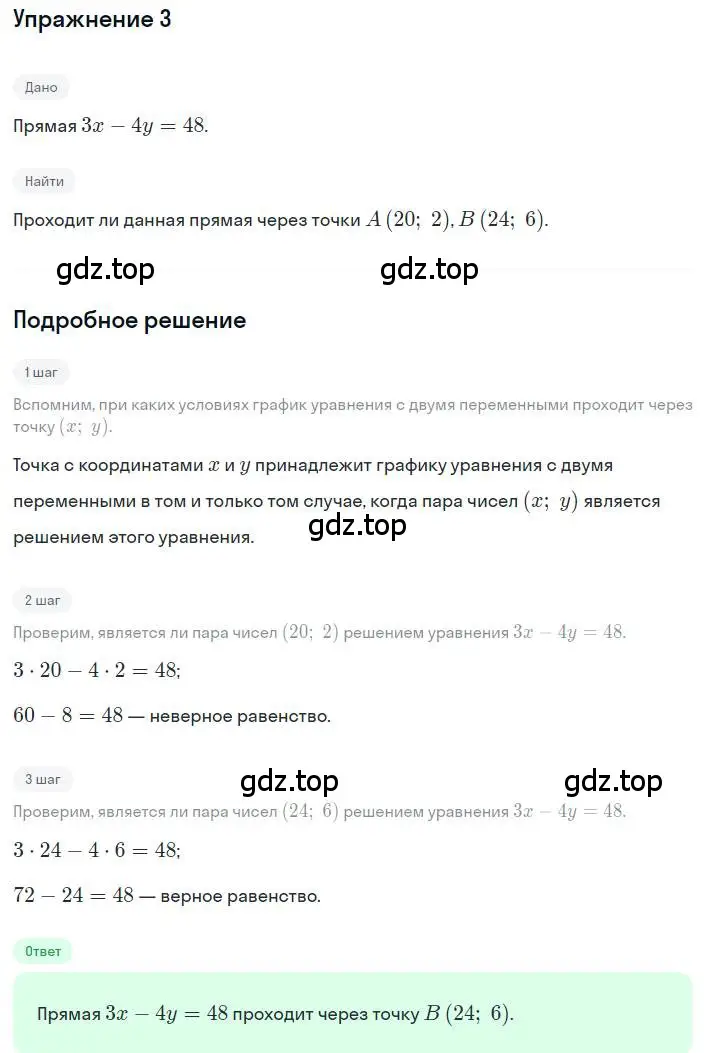 Упражнение 3

Дано

Прямая $3x - 4y = 48$.

Найти

Проходит ли данная прямая через точки $A\,(20;\ 2)$, $B\,(24;\ 6)$.

gdz.top gdz.top

Подробное решение

1 шаг

Вспомним, при каких условиях график уравнения с двумя переменными проходит через точку $(x;\ y)$.

Точка с координатами $x$ и $y$ принадлежит графику уравнения с двумя переменными в том и только том случае, когда пара чисел $(x;\ y)$ является решением этого уравнения.

gdz.top

2 шаг

Проверим, является ли пара чисел $(20;\ 2)$ решением уравнения $3x - 4y = 48$.

$3 \cdot 20 - 4 \cdot 2 = 48$;

$60 - 8 = 48$ — неверное равенство.

3 шаг

gdz.top gdz.top

Проверим, является ли пара чисел $(24;\ 6)$ решением уравнения $3x - 4y = 48$.

$3 \cdot 24 - 4 \cdot 6 = 48$;

$72 - 24 = 48$ — верное равенство.

Ответ

Прямая $3x - 4y = 48$ проходит через точку $B\,(24;\ 6)$.